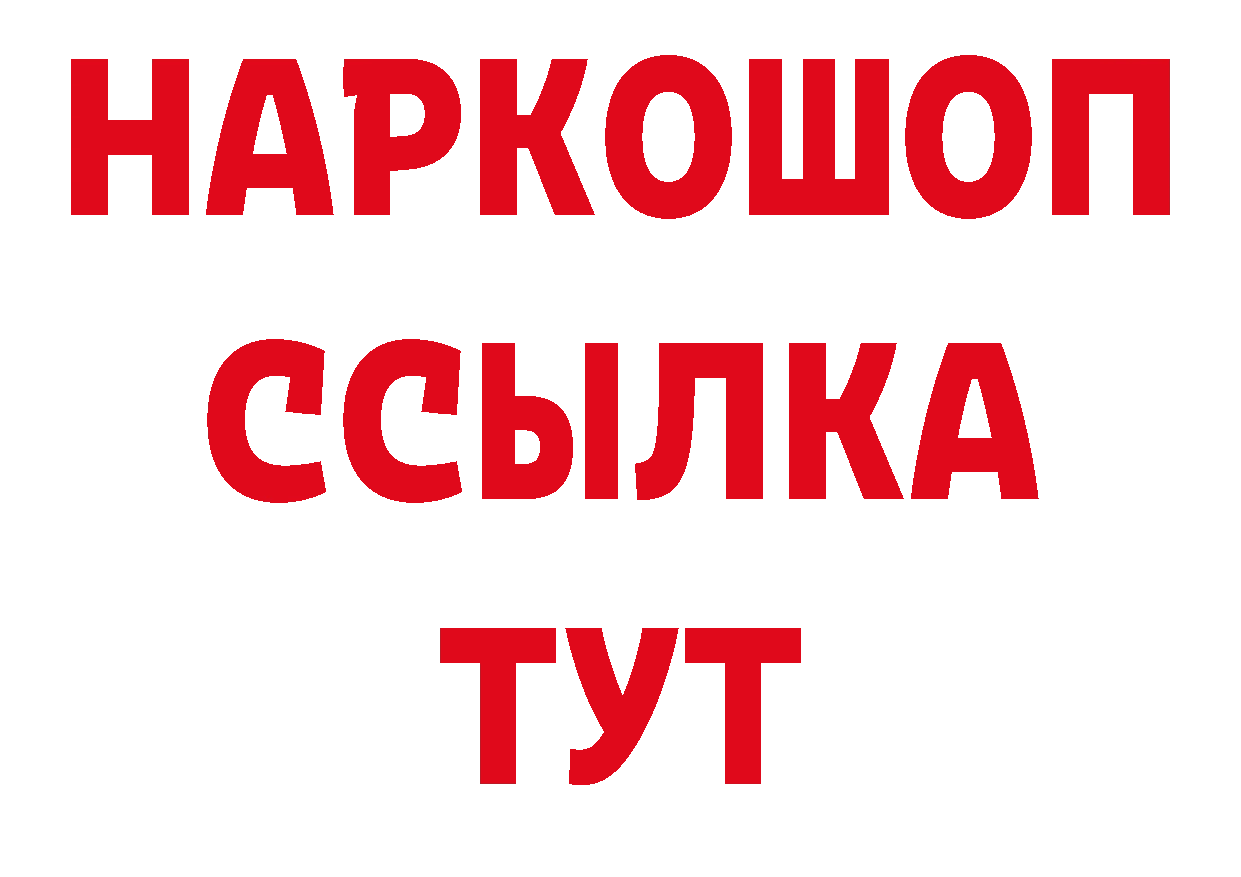 НАРКОШОП
ССЫЛКА
ТУТ